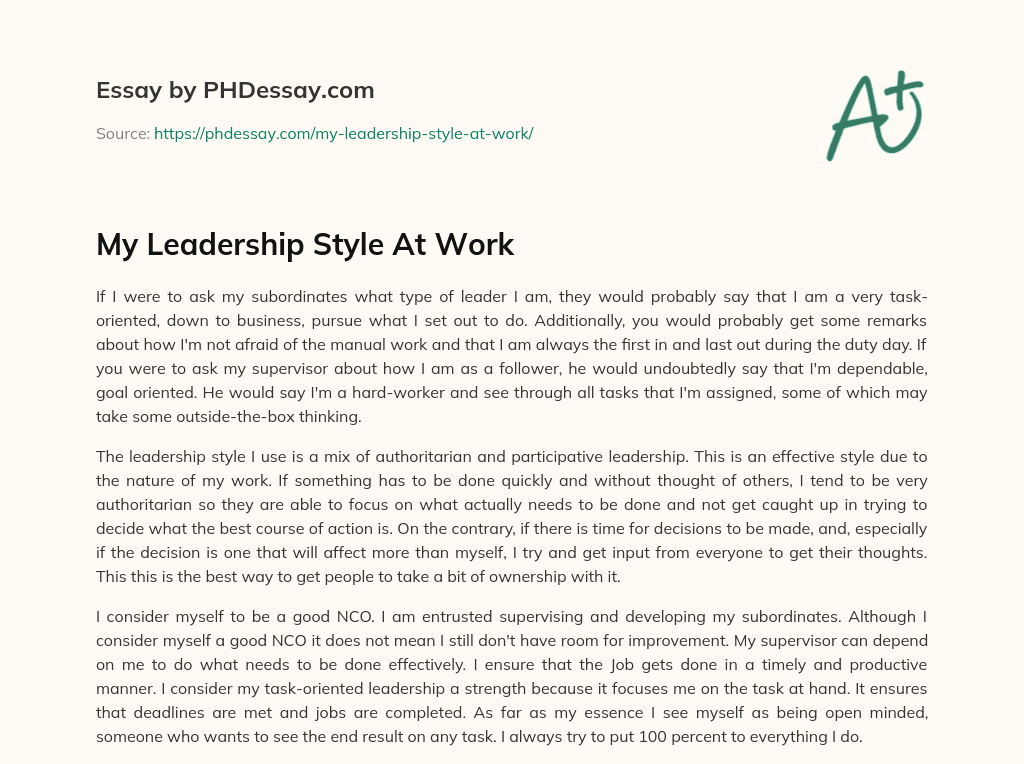 Essay by PHDessay.com

Source: https://phdessay.com/my-leadership-style-at-work/

A+

My Leadership Style At Work

If I were to ask my subordinates what type of leader I am, they would probably say that I am a very task-oriented, down to business, pursue what I set out to do. Additionally, you would probably get some remarks about how I'm not afraid of the manual work and that I am always the first in and last out during the duty day. If you were to ask my supervisor about how I am as a follower, he would undoubtedly say that I'm dependable, goal oriented. He would say I'm a hard-worker and see through all tasks that I'm assigned, some of which may take some outside-the-box thinking.

The leadership style I use is a mix of authoritarian and participative leadership. This is an effective style due to the nature of my work. If something has to be done quickly and without thought of others, I tend to be very authoritarian so they are able to focus on what actually needs to be done and not get caught up in trying to decide what the best course of action is. On the contrary, if there is time for decisions to be made, and, especially if the decision is one that will affect more than myself, I try and get input from everyone to get their thoughts. This this is the best way to get people to take a bit of ownership with it.

I consider myself to be a good NCO. I am entrusted supervising and developing my subordinates. Although I consider myself a good NCO it does not mean I still don't have room for improvement. My supervisor can depend on me to do what needs to be done effectively. I ensure that the Job gets done in a timely and productive manner. I consider my task-oriented leadership a strength because it focuses me on the task at hand. It ensures that deadlines are met and jobs are completed. As far as my essence I see myself as being open minded, someone who wants to see the end result on any task. I always try to put 100 percent to everything I do.